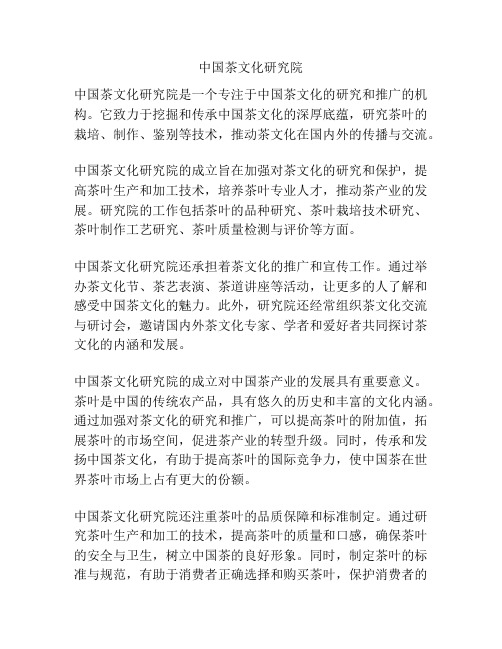 中国茶文化研究院

中国茶文化研究院是一个专注于中国茶文化的研究和推广的机构。它致力于挖掘和传承中国茶文化的深厚底蕴，研究茶叶的栽培、制作、鉴别等技术，推动茶文化在国内外的传播与交流。

中国茶文化研究院的成立旨在加强对茶文化的研究和保护，提高茶叶生产和加工技术，培养茶叶专业人才，推动茶产业的发展。研究院的工作包括茶叶的品种研究、茶叶栽培技术研究、茶叶制作工艺研究、茶叶质量检测与评价等方面。

中国茶文化研究院还承担着茶文化的推广和宣传工作。通过举办茶文化节、茶艺表演、茶道讲座等活动，让更多的人了解和感受中国茶文化的魅力。此外，研究院还经常组织茶文化交流与研讨会，邀请国内外茶文化专家、学者和爱好者共同探讨茶文化的内涵和发展。

中国茶文化研究院的成立对中国茶产业的发展具有重要意义。茶叶是中国的传统农产品，具有悠久的历史和丰富的文化内涵。通过加强对茶文化的研究和推广，可以提高茶叶的附加值，拓展茶叶的市场空间，促进茶产业的转型升级。同时，传承和发扬中国茶文化，有助于提高茶叶的国际竞争力，使中国茶在世界茶叶市场上占有更大的份额。

中国茶文化研究院还注重茶叶的品质保障和标准制定。通过研究茶叶生产和加工的技术，提高茶叶的质量和口感，确保茶叶的安全与卫生，树立中国茶的良好形象。同时，制定茶叶的标准与规范，有助于消费者正确选择和购买茶叶，保护消费者的